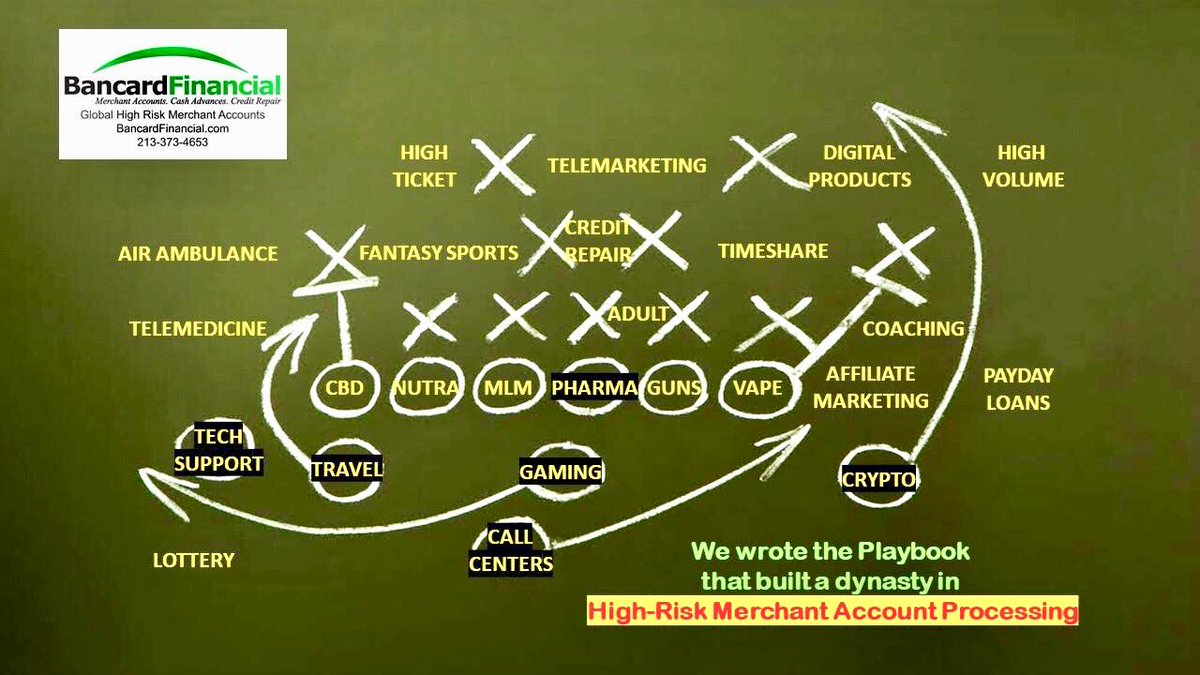 BancardFinancial
Merchant Accounts. Cash Advances. Credit Repair
Global High Risk Merchant Accounts
BancardFinancial.com
213-373-4653

HIGH TICKET
TELEMARKETING
DIGITAL PRODUCTS
HIGH VOLUME

AIR AMBULANCE
FANTASY SPORTS
CREDIT REPAIR
TIMESHARE

TELEMEDICINE
ADULT
COACHING

CBD
NUTRA
MLM
PHARMA
GUNS
VAPE
AFFILIATE MARKETING
PAYDAY LOANS

TECH SUPPORT
TRAVEL
GAMING
CRYPTO

LOTTERY
CALL CENTERS

We wrote the Playbook that built a dynasty in
High-Risk Merchant Account Processing